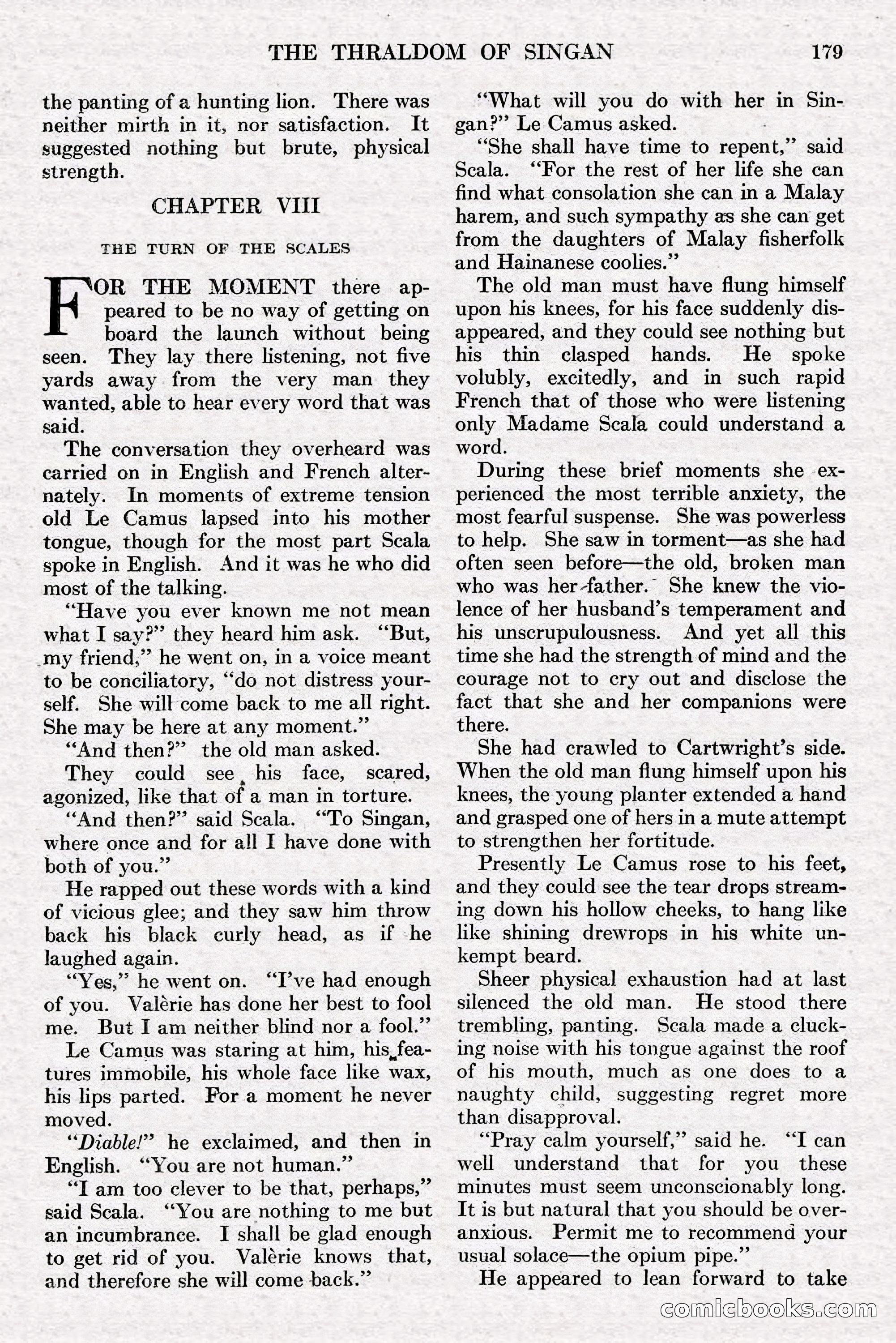 THE THRALDOM OF SINGAN 179

the panting of a hunting lion. There was neither mirth in it, nor satisfaction. It suggested nothing but brute, physical strength.

CHAPTER VIII

THE TURN OF THE SCALES

FOR THE MOMENT there appeared to be no way of getting on board the launch without being seen. They lay there listening, not five yards away from the very man they wanted, able to hear every word that was said.

The conversation they overheard was carried on in English and French alternately. In moments of extreme tension old Le Camus lapsed into his mother tongue, though for the most part Scala spoke in English. And it was he who did most of the talking.

"Have you ever known me not mean what I say?" they heard him ask. "But, my friend," he went on, in a voice meant to be conciliatory, "do not distress yourself. She will come back to me all right. She may be here at any moment."

"And then?" the old man asked.

They could see his face, scared, agonized, like that of a man in torture.

"And then?" said Scala. "To Singan, where once and for all I have done with both of you."

He rapped out these words with a kind of vicious glee; and they saw him throw back his black curly head, as if he laughed again.

"Yes," he went on. "I've had enough of you. Valèrie has done her best to fool me. But I am neither blind nor a fool."

Le Camus was staring at him, his features immobile, his whole face like wax, his lips parted. For a moment he never moved.

"Diable!" he exclaimed, and then in English. "You are not human."

"I am too clever to be that, perhaps," said Scala. "You are nothing to me but an incumbrance. I shall be glad enough to get rid of you. Valèrie knows that, and therefore she will come back."

"What will you do with her in Singan?" Le Camus asked.

"She shall have time to repent," said Scala. "For the rest of her life she can find what consolation she can in a Malay harem, and such sympathy as she can get from the daughters of Malay fisherfolk and Hainanese coolies."

The old man must have flung himself upon his knees, for his face suddenly disappeared, and they could see nothing but his thin clasped hands. He spoke volubly, excitedly, and in such rapid French that of those who were listening only Madame Scala could understand a word.

During these brief moments she experienced the most terrible anxiety, the most fearful suspense. She was powerless to help. She saw in torment—as she had often seen before—the old, broken man who was her father. She knew the violence of her husband's temperament and his unscrupulousness. And yet all this time she had the strength of mind and the courage not to cry out and disclose the fact that she and her companions were there.

She had crawled to Cartwright's side. When the old man flung himself upon his knees, the young planter extended a hand and grasped one of hers in a mute attempt to strengthen her fortitude.

Presently Le Camus rose to his feet, and they could see the tear drops streaming down his hollow cheeks, to hang like like shining drewrops in his white unkempt beard.

Sheer physical exhaustion had at last silenced the old man. He stood there trembling, panting. Scala made a clucking noise with his tongue against the roof of his mouth, much as one does to a naughty child, suggesting regret more than disapproval.

"Pray calm yourself," said he. "I can well understand that for you these minutes must seem unconscionably long. It is but natural that you should be overanxious. Permit me to recommend your usual solace—the opium pipe."

He appeared to lean forward to take

comicbooks.com